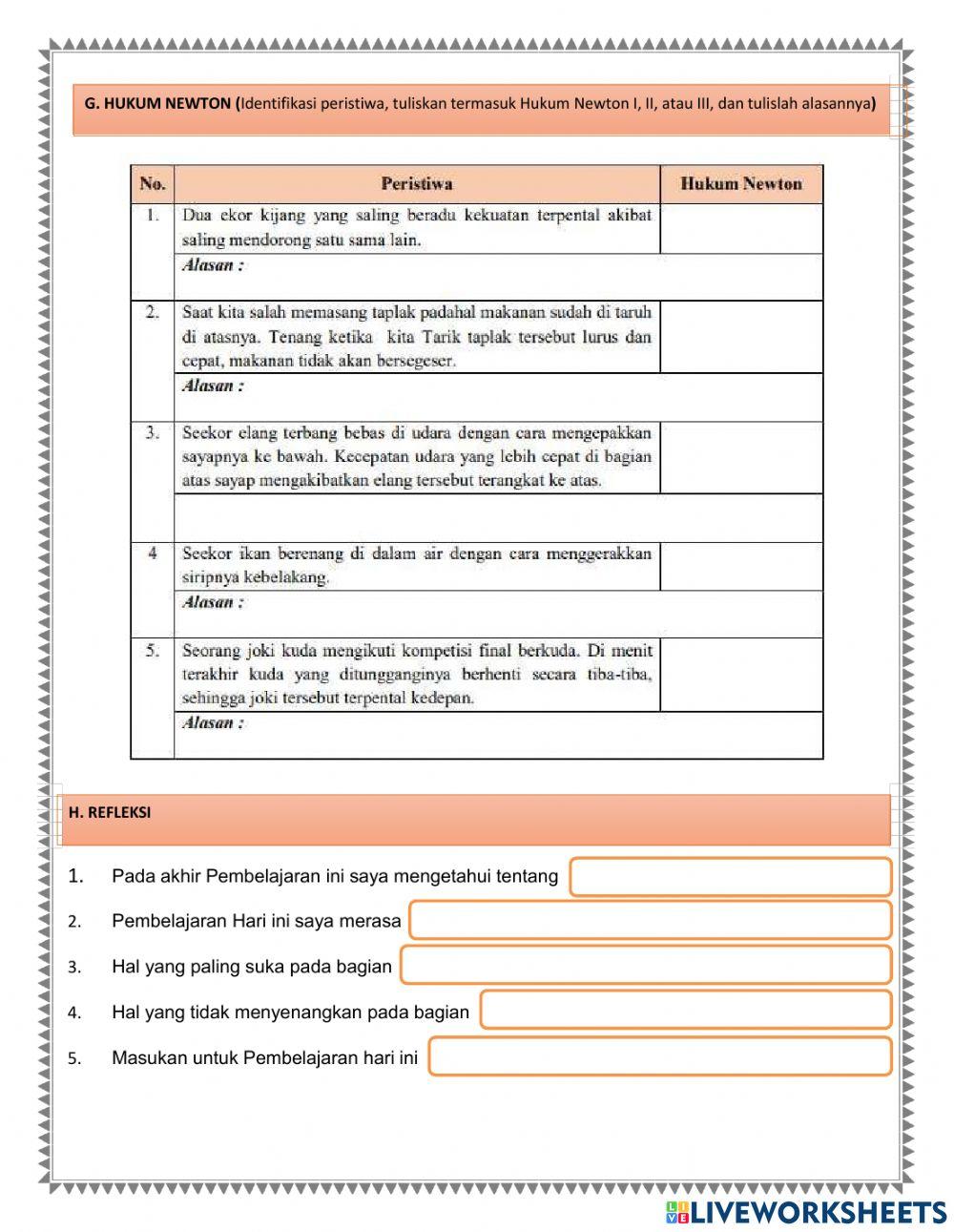 G. HUKUM NEWTON (Identifikasi peristiwa, tuliskan termasuk Hukum Newton I, II, atau III, dan tulislah alasannya)

| No. | Peristiwa | Hukum Newton |
|---|---|---|
| 1. | Dua ekor kijang yang saling beradu kekuatan terpental akibat saling mendorong satu sama lain. | |
| | Alasan : | |
| 2. | Saat kita salah memasang taplak padahal makanan sudah di taruh di atasnya. Tenang ketika kita Tarik taplak tersebut lurus dan cepat, makanan tidak akan bersegeser. | |
| | Alasan : | |
| 3. | Seekor elang terbang bebas di udara dengan cara mengepakkan sayapnya ke bawah. Kecepatan udara yang lebih cepat di bagian atas sayap mengakibatkan elang tersebut terangkat ke atas. | |
| | | |
| 4 | Seekor ikan berenang di dalam air dengan cara menggerakkan siripnya kebelakang. | |
| | Alasan : | |
| 5. | Seorang joki kuda mengikuti kompetisi final berkuda. Di menit terakhir kuda yang ditungganginya berhenti secara tiba-tiba, sehingga joki tersebut terpental kedepan. | |
| | Alasan : | |

H. REFLEKSI

1. Pada akhir Pembelajaran ini saya mengetahui tentang
2. Pembelajaran Hari ini saya merasa
3. Hal yang paling suka pada bagian
4. Hal yang tidak menyenangkan pada bagian
5. Masukan untuk Pembelajaran hari ini

LIVEWORKSHEETS